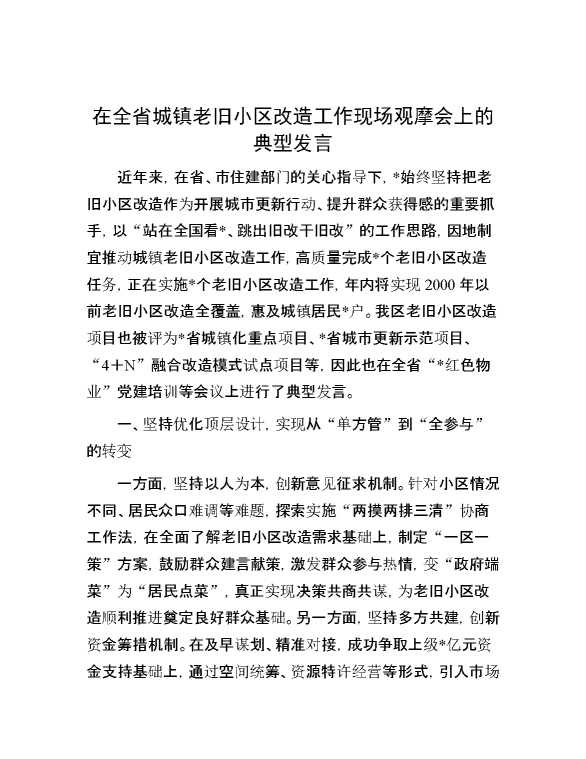 在全省城镇老旧小区改造工作现场观摩会上的典型发言

近年来，在省、市住建部门的关心指导下，*始终坚持把老旧小区改造作为开展城市更新行动、提升群众获得感的重要抓手，以“站在全国看*、跳出旧改干旧改”的工作思路，因地制宜推动城镇老旧小区改造工作，高质量完成*个老旧小区改造任务，正在实施*个老旧小区改造工作，年内将实现2000年以前老旧小区改造全覆盖，惠及城镇居民*户。我区老旧小区改造项目也被评为*省城镇化重点项目、*省城市更新示范项目、“4＋N”融合改造模式试点项目等，因此也在全省“*红色物业”党建培训等会议上进行了典型发言。

一、坚持优化顶层设计，实现从“单方管”到“全参与”的转变

一方面，坚持以人为本，创新意见征求机制。针对小区情况不同、居民众口难调等难题，探索实施“两摸两排三清”协商工作法，在全面了解老旧小区改造需求基础上，制定“一区一策”方案，鼓励群众建言献策，激发群众参与热情，变“政府端菜”为“居民点菜”，真正实现决策共商共谋，为老旧小区改造顺利推进奠定良好群众基础。另一方面，坚持多方共建，创新资金筹措机制。在及早谋划、精准对接，成功争取上级*亿元资金支持基础上，通过空间统筹、资源特许经营等形式，引入市场